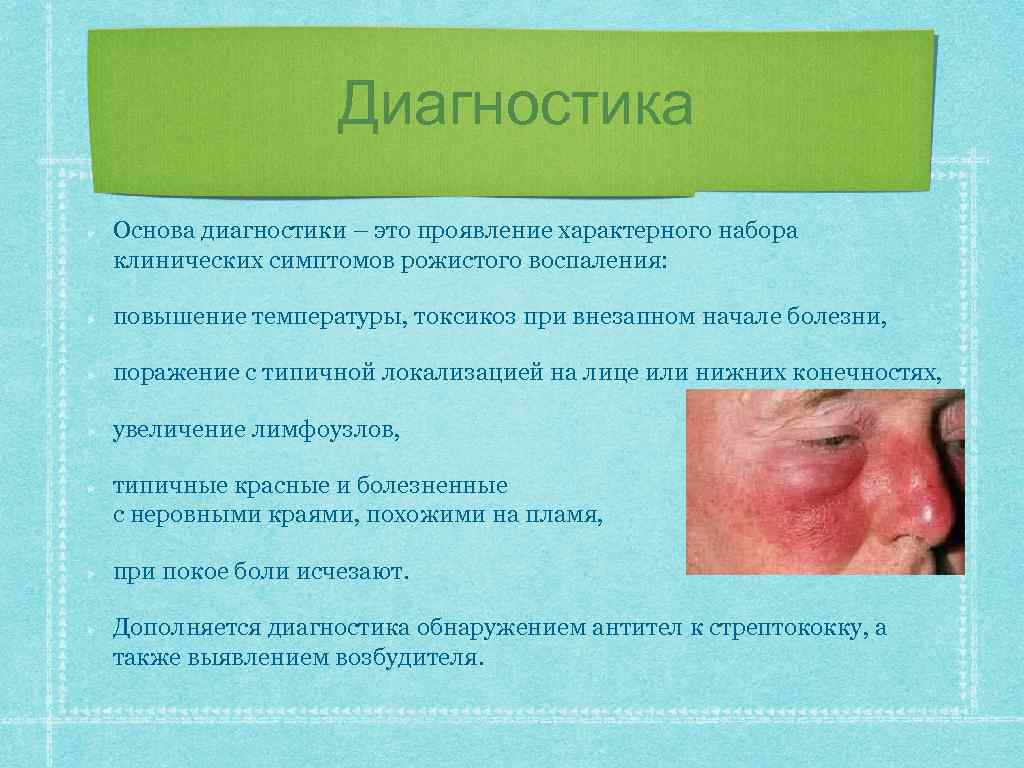 Диагностика

Основа диагностики – это проявление характерного набора клинических симптомов рожистого воспаления:

повышение температуры, токсикоз при внезапном начале болезни,

поражение с типичной локализацией на лице или нижних конечностях,

увеличение лимфоузлов,

типичные красные и болезненные с неровными краями, похожими на пламя,

при покое боли исчезают.

Дополняется диагностика обнаружением антител к стрептококку, а также выявлением возбудителя.